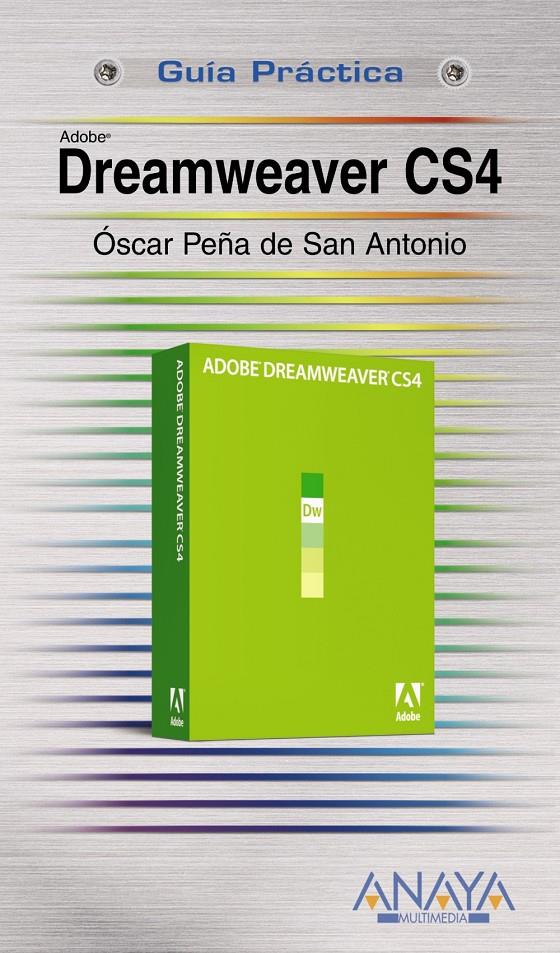 Guía Práctica

Adobe®
Dreamweaver CS4

Óscar Peña de San Antonio

ADOBE® DREAMWEAVER® CS4

ADOBE DREAMWEAVER CS4

Dw

Adobe

Adobe

ANAYA
MULTIMEDIA